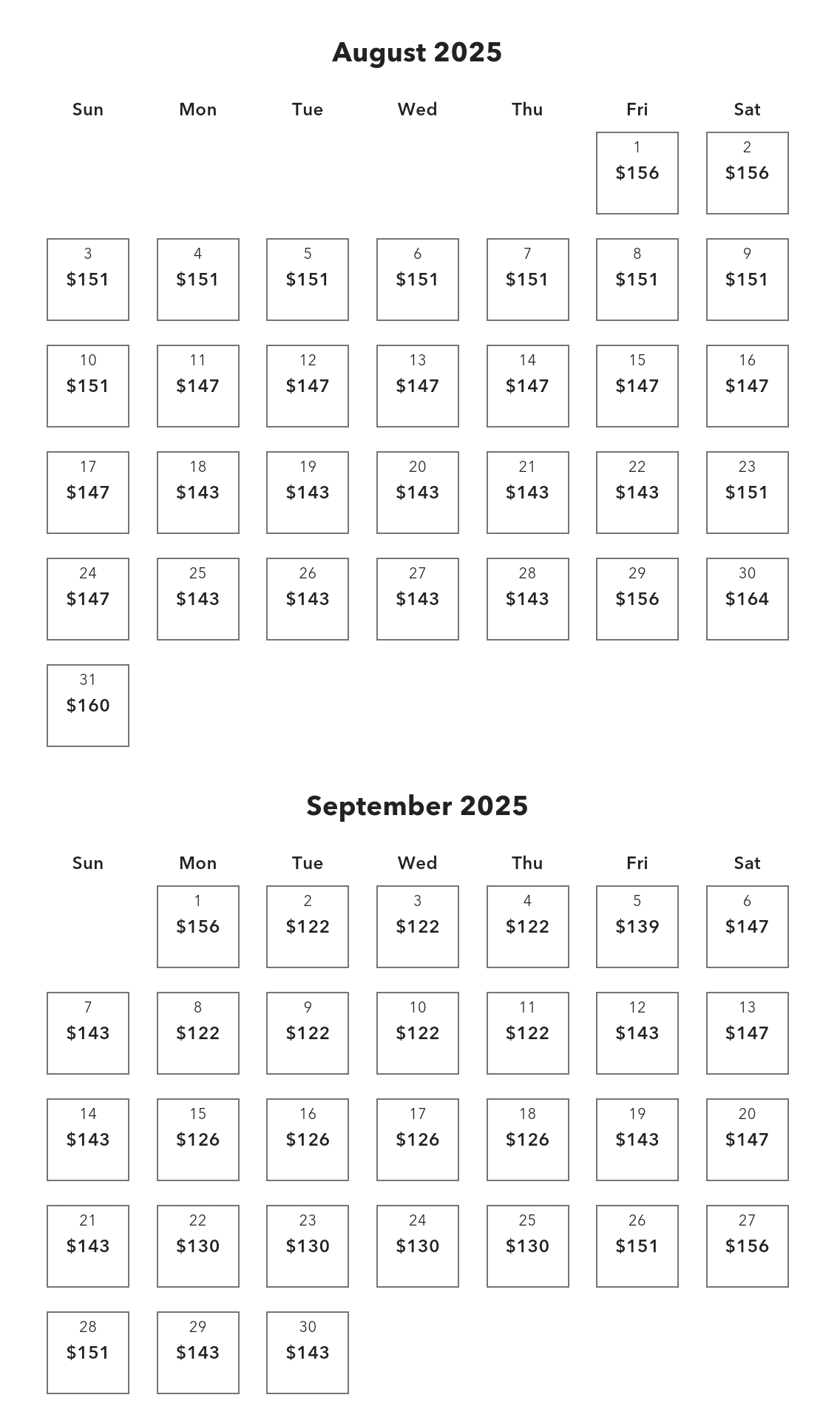 August 2025

| Sun | Mon | Tue | Wed | Thu | Fri | Sat |
|---|---|---|---|---|---|---|
| | | | | | 1 \$156 | 2 \$156 |
| 3 \$151 | 4 \$151 | 5 \$151 | 6 \$151 | 7 \$151 | 8 \$151 | 9 \$151 |
| 10 \$151 | 11 \$147 | 12 \$147 | 13 \$147 | 14 \$147 | 15 \$147 | 16 \$147 |
| 17 \$147 | 18 \$143 | 19 \$143 | 20 \$143 | 21 \$143 | 22 \$143 | 23 \$151 |
| 24 \$147 | 25 \$143 | 26 \$143 | 27 \$143 | 28 \$143 | 29 \$156 | 30 \$164 |
| 31 \$160 | | | | | | |

September 2025

| Sun | Mon | Tue | Wed | Thu | Fri | Sat |
|---|---|---|---|---|---|---|
| | 1 \$156 | 2 \$122 | 3 \$122 | 4 \$122 | 5 \$139 | 6 \$147 |
| 7 \$143 | 8 \$122 | 9 \$122 | 10 \$122 | 11 \$122 | 12 \$143 | 13 \$147 |
| 14 \$143 | 15 \$126 | 16 \$126 | 17 \$126 | 18 \$126 | 19 \$143 | 20 \$147 |
| 21 \$143 | 22 \$130 | 23 \$130 | 24 \$130 | 25 \$130 | 26 \$151 | 27 \$156 |
| 28 \$151 | 29 \$143 | 30 \$143 | | | | |